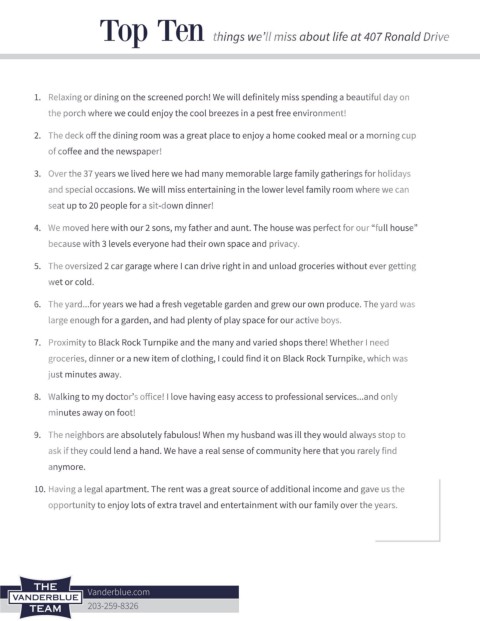 Top Ten things we'll miss about life at 407 Ronald Drive

1. Relaxing or dining on the screened porch! We will definitely miss spending a beautiful day on the porch where we could enjoy the cool breezes in a pest free environment!

2. The deck off the dining room was a great place to enjoy a home cooked meal or a morning cup of coffee and the newspaper!

3. Over the 37 years we lived here we had many memorable large family gatherings for holidays and special occasions. We will miss entertaining in the lower level family room where we can seat up to 20 people for a sit-down dinner!

4. We moved here with our 2 sons, my father and aunt. The house was perfect for our "full house" because with 3 levels everyone had their own space and privacy.

5. The oversized 2 car garage where I can drive right in and unload groceries without ever getting wet or cold.

6. The yard...for years we had a fresh vegetable garden and grew our own produce. The yard was large enough for a garden, and had plenty of play space for our active boys.

7. Proximity to Black Rock Turnpike and the many and varied shops there! Whether I need groceries, dinner or a new item of clothing, I could find it on Black Rock Turnpike, which was just minutes away.

8. Walking to my doctor's office! I love having easy access to professional services...and only minutes away on foot!

9. The neighbors are absolutely fabulous! When my husband was ill they would always stop to ask if they could lend a hand. We have a real sense of community here that you rarely find anymore.

10. Having a legal apartment. The rent was a great source of additional income and gave us the opportunity to enjoy lots of extra travel and entertainment with our family over the years.

THE VANDERBLUE TEAM
Vanderblue.com
203-259-8326